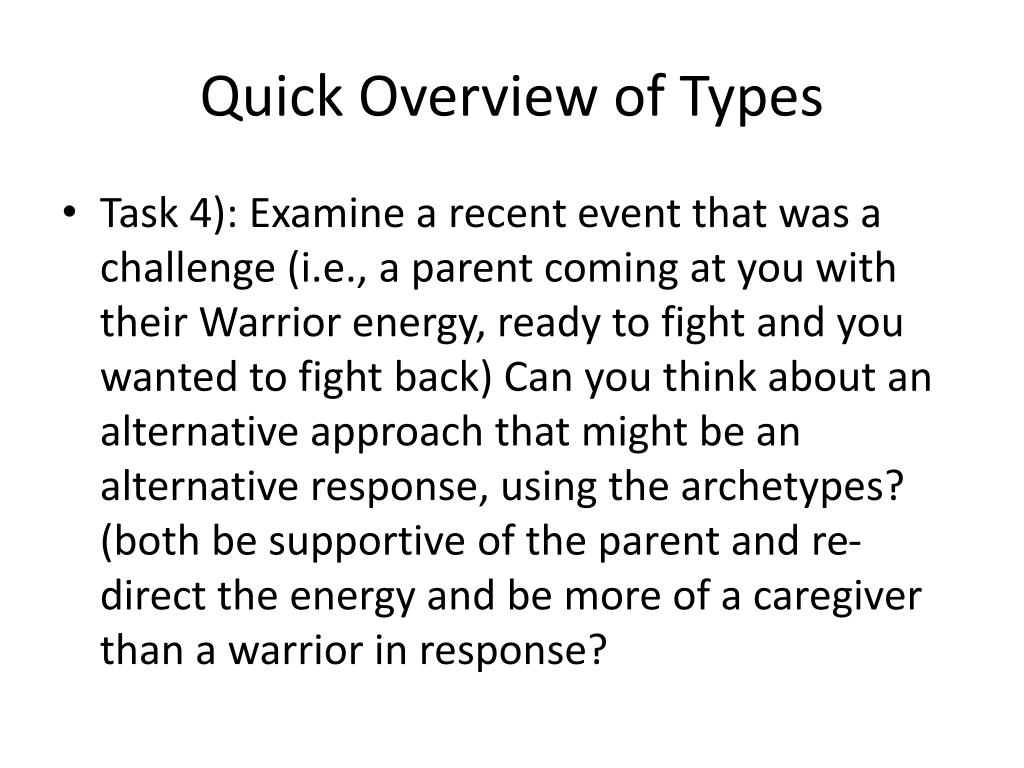 Quick Overview of Types

• Task 4): Examine a recent event that was a challenge (i.e., a parent coming at you with their Warrior energy, ready to fight and you wanted to fight back) Can you think about an alternative approach that might be an alternative response, using the archetypes? (both be supportive of the parent and re-direct the energy and be more of a caregiver than a warrior in response?